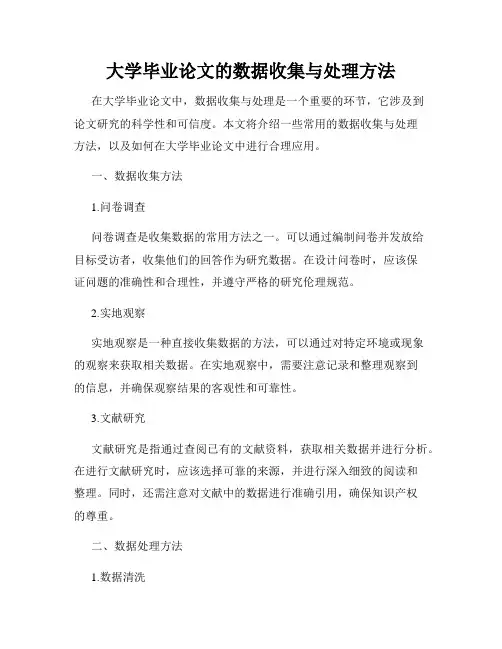 大学毕业论文的数据收集与处理方法

在大学毕业论文中，数据收集与处理是一个重要的环节，它涉及到论文研究的科学性和可信度。本文将介绍一些常用的数据收集与处理方法，以及如何在大学毕业论文中进行合理应用。

一、数据收集方法

1.问卷调查

问卷调查是收集数据的常用方法之一。可以通过编制问卷并发放给目标受访者，收集他们的回答作为研究数据。在设计问卷时，应该保证问题的准确性和合理性，并遵守严格的研究伦理规范。

2.实地观察

实地观察是一种直接收集数据的方法，可以通过对特定环境或现象的观察来获取相关数据。在实地观察中，需要注意记录和整理观察到的信息，并确保观察结果的客观性和可靠性。

3.文献研究

文献研究是指通过查阅已有的文献资料，获取相关数据并进行分析。在进行文献研究时，应该选择可靠的来源，并进行深入细致的阅读和整理。同时，还需注意对文献中的数据进行准确引用，确保知识产权的尊重。

二、数据处理方法

1.数据清洗